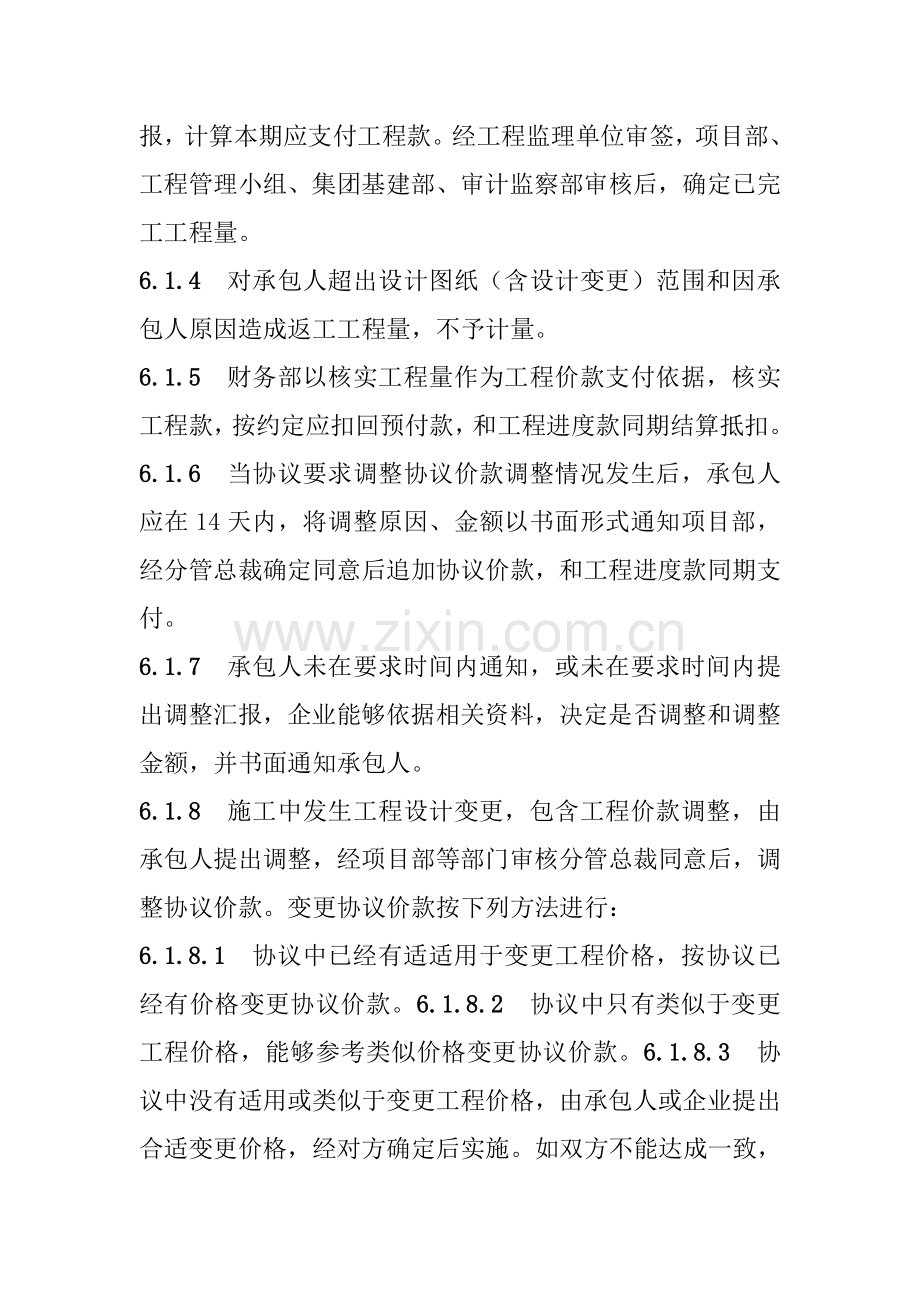 报，计算本期应支付工程款。经工程监理单位审签，项目部、工程管理小组、集团基建部、审计监察部审核后，确定已完工工程量。

6.1.4 对承包人超出设计图纸（含设计变更）范围和因承包人原因造成返工工程量，不予计量。

6.1.5 财务部以核实工程量作为工程价款支付依据，核实工程款，按约定应扣回预付款，和工程进度款同期结算抵扣。

6.1.6 当协议要求调整协议价款调整情况发生后，承包人应在14天内，将调整原因、金额以书面形式通知项目部，经分管总裁确定同意后追加协议价款，和工程进度款同期支付。

6.1.7 承包人未在要求时间内通知，或未在要求时间内提出调整汇报，企业能够依据相关资料，决定是否调整和调整金额，并书面通知承包人。

6.1.8 施工中发生工程设计变更，包含工程价款调整，由承包人提出调整，经项目部等部门审核分管总裁同意后，调整协议价款。变更协议价款按下列方法进行：

6.1.8.1 协议中已经有适适用于变更工程价格，按协议已经有价格变更协议价款。6.1.8.2 协议中只有类似于变更工程价格，能够参考类似价格变更协议价款。6.1.8.3 协议中没有适用或类似于变更工程价格，由承包人或企业提出合适变更价格，经对方确定后实施。如双方不能达成一致，

www.zixin.com.cn